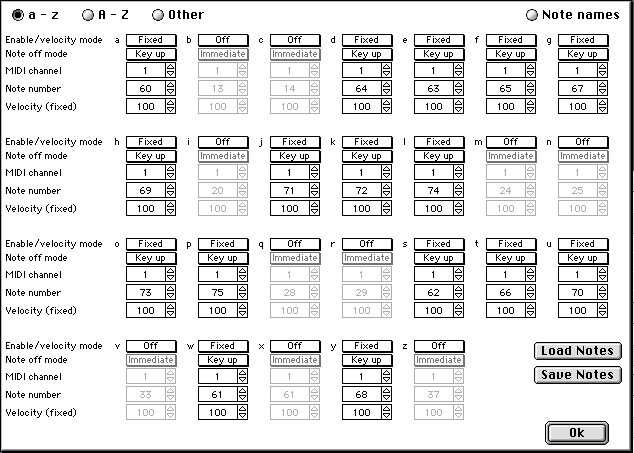 a - z  A - Z  Other  Note names

| | a | b | c | d | e | f | g |
|---|---|---|---|---|---|---|---|
| Enable/velocity mode | Fixed | Off | Off | Fixed | Fixed | Fixed | Fixed |
| Note off mode | Key up | Immediate | Immediate | Key up | Key up | Key up | Key up |
| MIDI channel | 1 | 1 | 1 | 1 | 1 | 1 | 1 |
| Note number | 60 | 13 | 14 | 64 | 63 | 65 | 67 |
| Velocity (fixed) | 100 | 100 | 100 | 100 | 100 | 100 | 100 |

| | h | i | j | k | l | m | n |
|---|---|---|---|---|---|---|---|
| Enable/velocity mode | Fixed | Off | Fixed | Fixed | Fixed | Off | Off |
| Note off mode | Key up | Immediate | Key up | Key up | Key up | Immediate | Immediate |
| MIDI channel | 1 | 1 | 1 | 1 | 1 | 1 | 1 |
| Note number | 69 | 20 | 71 | 72 | 74 | 24 | 25 |
| Velocity (fixed) | 100 | 100 | 100 | 100 | 100 | 100 | 100 |

| | o | p | q | r | s | t | u |
|---|---|---|---|---|---|---|---|
| Enable/velocity mode | Fixed | Fixed | Off | Off | Fixed | Fixed | Fixed |
| Note off mode | Key up | Key up | Immediate | Immediate | Key up | Key up | Key up |
| MIDI channel | 1 | 1 | 1 | 1 | 1 | 1 | 1 |
| Note number | 73 | 75 | 28 | 29 | 62 | 66 | 70 |
| Velocity (fixed) | 100 | 100 | 100 | 100 | 100 | 100 | 100 |

| | v | w | x | y | z |
|---|---|---|---|---|---|
| Enable/velocity mode | Off | Fixed | Off | Fixed | Off |
| Note off mode | Immediate | Key up | Immediate | Key up | Immediate |
| MIDI channel | 1 | 1 | 1 | 1 | 1 |
| Note number | 33 | 61 | 61 | 68 | 37 |
| Velocity (fixed) | 100 | 100 | 100 | 100 | 100 |

Load Notes
Save Notes
Ok